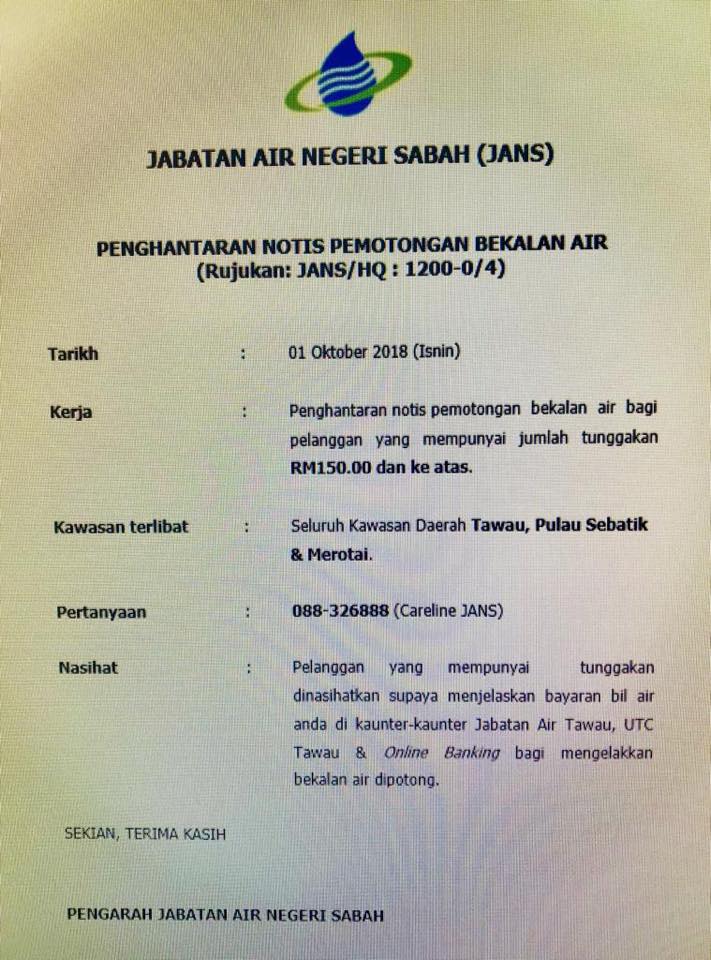 JABATAN AIR NEGERI SABAH (JANS)

PENGHANTARAN NOTIS PEMOTONGAN BEKALAN AIR
(Rujukan: JANS/HQ : 1200-0/4)

Tarikh : 01 Oktober 2018 (Isnin)

Kerja : Penghantaran notis pemotongan bekalan air bagi pelanggan yang mempunyai jumlah tunggakan RM150.00 dan ke atas.

Kawasan terlibat : Seluruh Kawasan Daerah Tawau, Pulau Sebatik & Merotai.

Pertanyaan : 088-326888 (Careline JANS)

Nasihat : Pelanggan yang mempunyai tunggakan dinasihatkan supaya menjelaskan bayaran bil air anda di kaunter-kaunter Jabatan Air Tawau, UTC Tawau & Online Banking bagi mengelakkan bekalan air dipotong.

SEKIAN, TERIMA KASIH

PENGARAH JABATAN AIR NEGERI SABAH